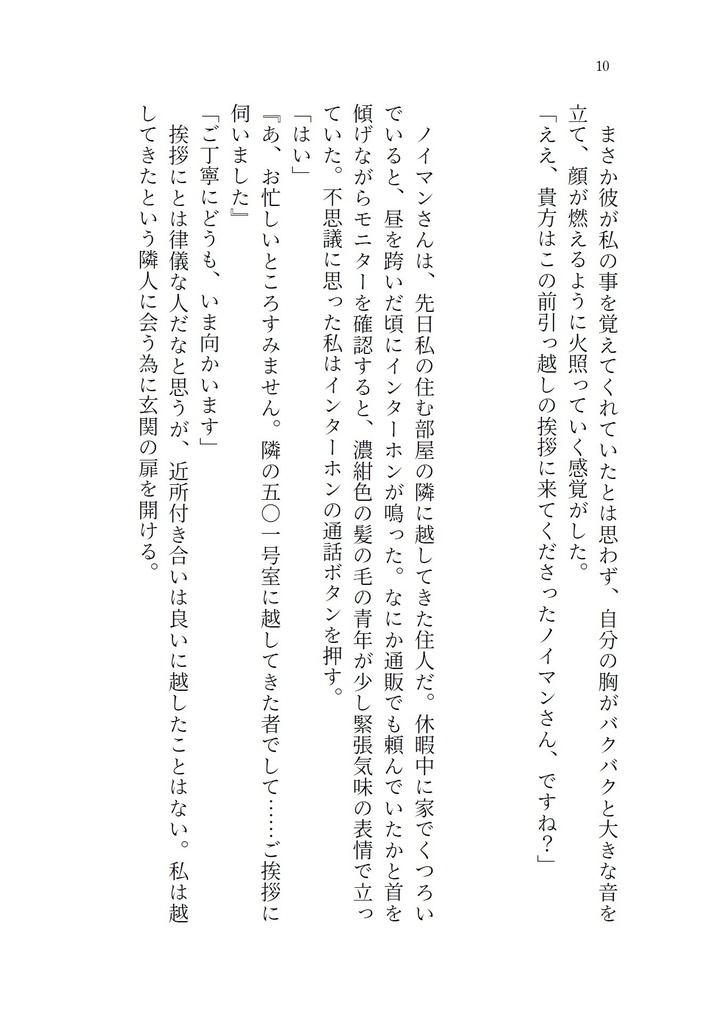 10

まさか彼が私の事を覚えてくれていたとは思わず、自分の胸がバクバクと大きな音を立て、顔が燃えるように火照っていく感覚がした。
「ええ、貴方はこの前引っ越しの挨拶に来てくださったノイマンさん、ですね？」

ノイマンさんは、先日私の住む部屋の隣に越してきた住人だ。休暇中に家でくつろいでいると、昼を跨いだ頃にインターホンが鳴った。なにか通販でも頼んでいたかと首を傾げながらモニターを確認すると、濃紺色の髪の毛の青年が少し緊張気味の表情で立っていた。不思議に思った私はインターホンの通話ボタンを押す。
「はい」
『あ、お忙しいところすみません。隣の五〇一号室に越してきた者でして……ご挨拶に伺いました』
「ご丁寧にどうも、いま向かいます」
挨拶にとは律儀な人だなと思うが、近所付き合いは良いに越したことはない。私は越してきたという隣人に会う為に玄関の扉を開ける。